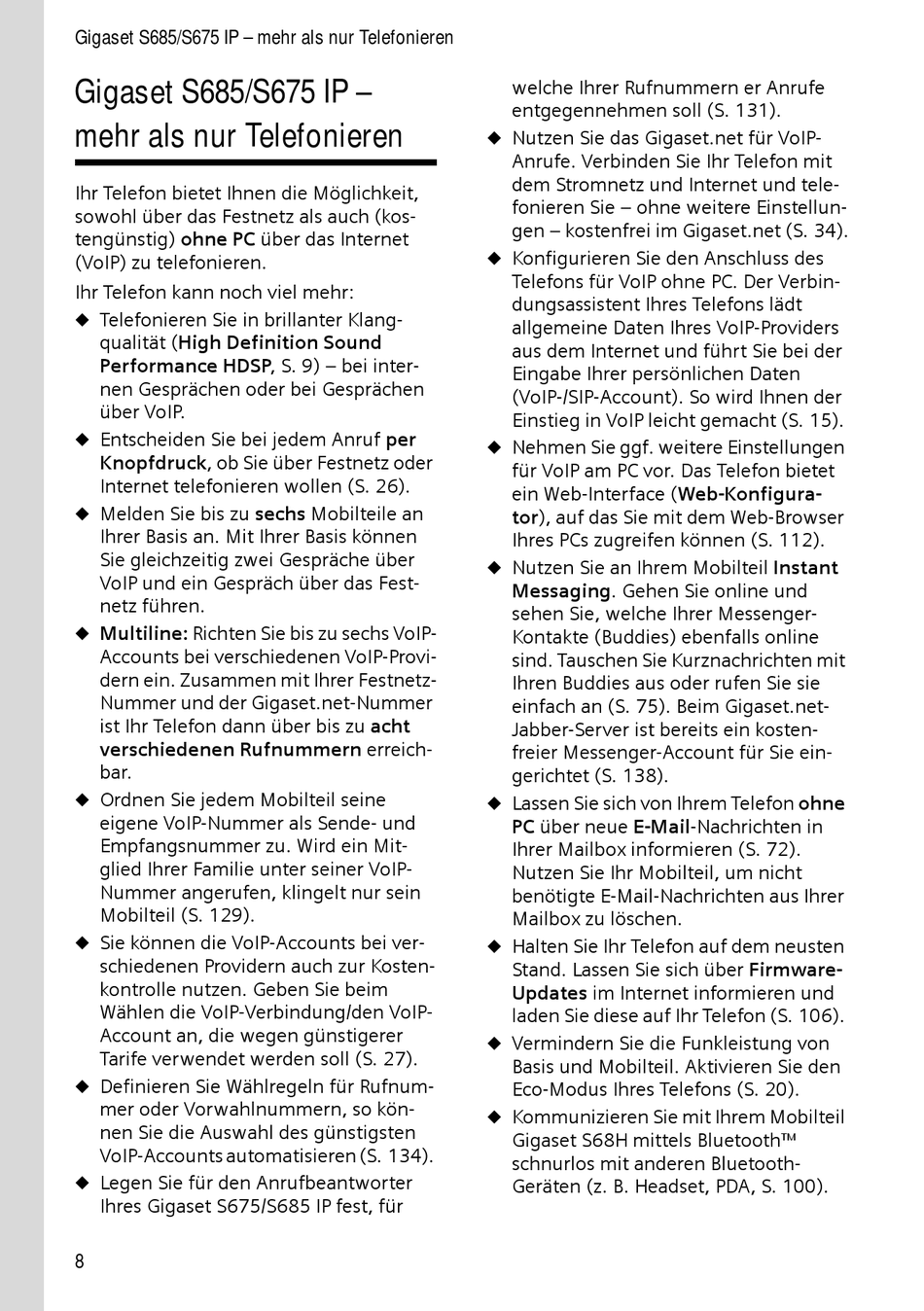 Gigaset S685/S675 IP – mehr als nur Telefonieren

Gigaset S685/S675 IP – mehr als nur Telefonieren

Ihr Telefon bietet Ihnen die Möglichkeit, sowohl über das Festnetz als auch (kostengünstig) ohne PC über das Internet (VoIP) zu telefonieren.

Ihr Telefon kann noch viel mehr:

◆ Telefonieren Sie in brillanter Klangqualität (High Definition Sound Performance HDSP, S. 9) – bei internen Gesprächen oder bei Gesprächen über VoIP.

◆ Entscheiden Sie bei jedem Anruf per Knopfdruck, ob Sie über Festnetz oder Internet telefonieren wollen (S. 26).

◆ Melden Sie bis zu sechs Mobilteile an Ihrer Basis an. Mit Ihrer Basis können Sie gleichzeitig zwei Gespräche über VoIP und ein Gespräch über das Festnetz führen.

◆ Multiline: Richten Sie bis zu sechs VoIP-Accounts bei verschiedenen VoIP-Providern ein. Zusammen mit Ihrer Festnetz-Nummer und der Gigaset.net-Nummer ist Ihr Telefon dann über bis zu acht verschiedenen Rufnummern erreichbar.

◆ Ordnen Sie jedem Mobilteil seine eigene VoIP-Nummer als Sende- und Empfangsnummer zu. Wird ein Mitglied Ihrer Familie unter seiner VoIP-Nummer angerufen, klingelt nur sein Mobilteil (S. 129).

◆ Sie können die VoIP-Accounts bei verschiedenen Providern auch zur Kostenkontrolle nutzen. Geben Sie beim Wählen die VoIP-Verbindung/den VoIP-Account an, die wegen günstigerer Tarife verwendet werden soll (S. 27).

◆ Definieren Sie Wählregeln für Rufnummer oder Vorwahlnummern, so können Sie die Auswahl des günstigsten VoIP-Accounts automatisieren (S. 134).

◆ Legen Sie für den Anrufbeantworter Ihres Gigaset S675/S685 IP fest, für welche Ihrer Rufnummern er Anrufe entgegennehmen soll (S. 131).

◆ Nutzen Sie das Gigaset.net für VoIP-Anrufe. Verbinden Sie Ihr Telefon mit dem Stromnetz und Internet und telefonieren Sie – ohne weitere Einstellungen – kostenfrei im Gigaset.net (S. 34).

◆ Konfigurieren Sie den Anschluss des Telefons für VoIP ohne PC. Der Verbindungsassistent Ihres Telefons lädt allgemeine Daten Ihres VoIP-Providers aus dem Internet und führt Sie bei der Eingabe Ihrer persönlichen Daten (VoIP-/SIP-Account). So wird Ihnen der Einstieg in VoIP leicht gemacht (S. 15).

◆ Nehmen Sie ggf. weitere Einstellungen für VoIP am PC vor. Das Telefon bietet ein Web-Interface (Web-Konfigurator), auf das Sie mit dem Web-Browser Ihres PCs zugreifen können (S. 112).

◆ Nutzen Sie an Ihrem Mobilteil Instant Messaging. Gehen Sie online und sehen Sie, welche Ihrer Messenger-Kontakte (Buddies) ebenfalls online sind. Tauschen Sie Kurznachrichten mit Ihren Buddies aus oder rufen Sie sie einfach an (S. 75). Beim Gigaset.net-Jabber-Server ist bereits ein kostenfreier Messenger-Account für Sie eingerichtet (S. 138).

◆ Lassen Sie sich von Ihrem Telefon ohne PC über neue E-Mail-Nachrichten in Ihrer Mailbox informieren (S. 72). Nutzen Sie Ihr Mobilteil, um nicht benötigte E-Mail-Nachrichten aus Ihrer Mailbox zu löschen.

◆ Halten Sie Ihr Telefon auf dem neusten Stand. Lassen Sie sich über Firmware-Updates im Internet informieren und laden Sie diese auf Ihr Telefon (S. 106).

◆ Vermindern Sie die Funkleistung von Basis und Mobilteil. Aktivieren Sie den Eco-Modus Ihres Telefons (S. 20).

◆ Kommunizieren Sie mit Ihrem Mobilteil Gigaset S68H mittels Bluetooth™ schnurlos mit anderen Bluetooth-Geräten (z. B. Headset, PDA, S. 100).

8